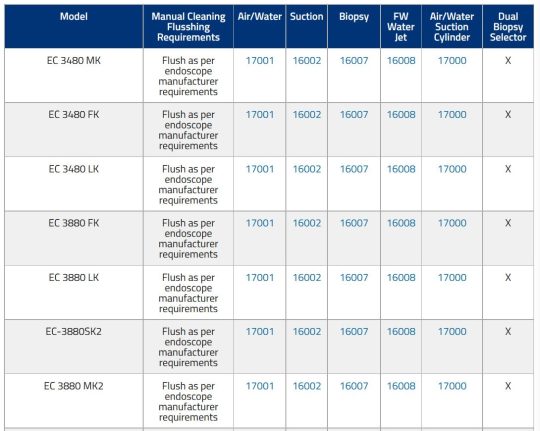 | Model | Manual Cleaning Flusshing Requirements | Air/Water | Suction | Biopsy | FW Water Jet | Air/Water Suction Cylinder | Dual Biopsy Selector |
|---|---|---|---|---|---|---|---|
| EC 3480 MK | Flush as per endoscope manufacturer requirements | 17001 | 16002 | 16007 | 16008 | 17000 | X |
| EC 3480 FK | Flush as per endoscope manufacturer requirements | 17001 | 16002 | 16007 | 16008 | 17000 | X |
| EC 3480 LK | Flush as per endoscope manufacturer requirements | 17001 | 16002 | 16007 | 16008 | 17000 | X |
| EC 3880 FK | Flush as per endoscope manufacturer requirements | 17001 | 16002 | 16007 | 16008 | 17000 | X |
| EC 3880 LK | Flush as per endoscope manufacturer requirements | 17001 | 16002 | 16007 | 16008 | 17000 | X |
| EC-3880SK2 | Flush as per endoscope manufacturer requirements | 17001 | 16002 | 16007 | 16008 | 17000 | X |
| EC 3880 MK2 | Flush as per endoscope manufacturer requirements | 17001 | 16002 | 16007 | 16008 | 17000 | X |